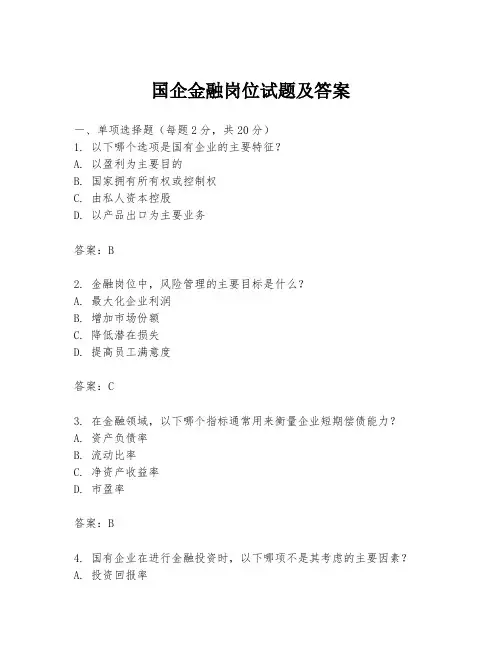 国企金融岗位试题及答案

一、单项选择题（每题2分，共20分）
1. 以下哪个选项是国有企业的主要特征？
A. 以盈利为主要目的
B. 国家拥有所有权或控制权
C. 由私人资本控股
D. 以产品出口为主要业务

答案：B

2. 金融岗位中，风险管理的主要目标是什么？
A. 最大化企业利润
B. 增加市场份额
C. 降低潜在损失
D. 提高员工满意度

答案：C

3. 在金融领域，以下哪个指标通常用来衡量企业短期偿债能力？
A. 资产负债率
B. 流动比率
C. 净资产收益率
D. 市盈率

答案：B

4. 国有企业在进行金融投资时，以下哪项不是其考虑的主要因素？
A. 投资回报率